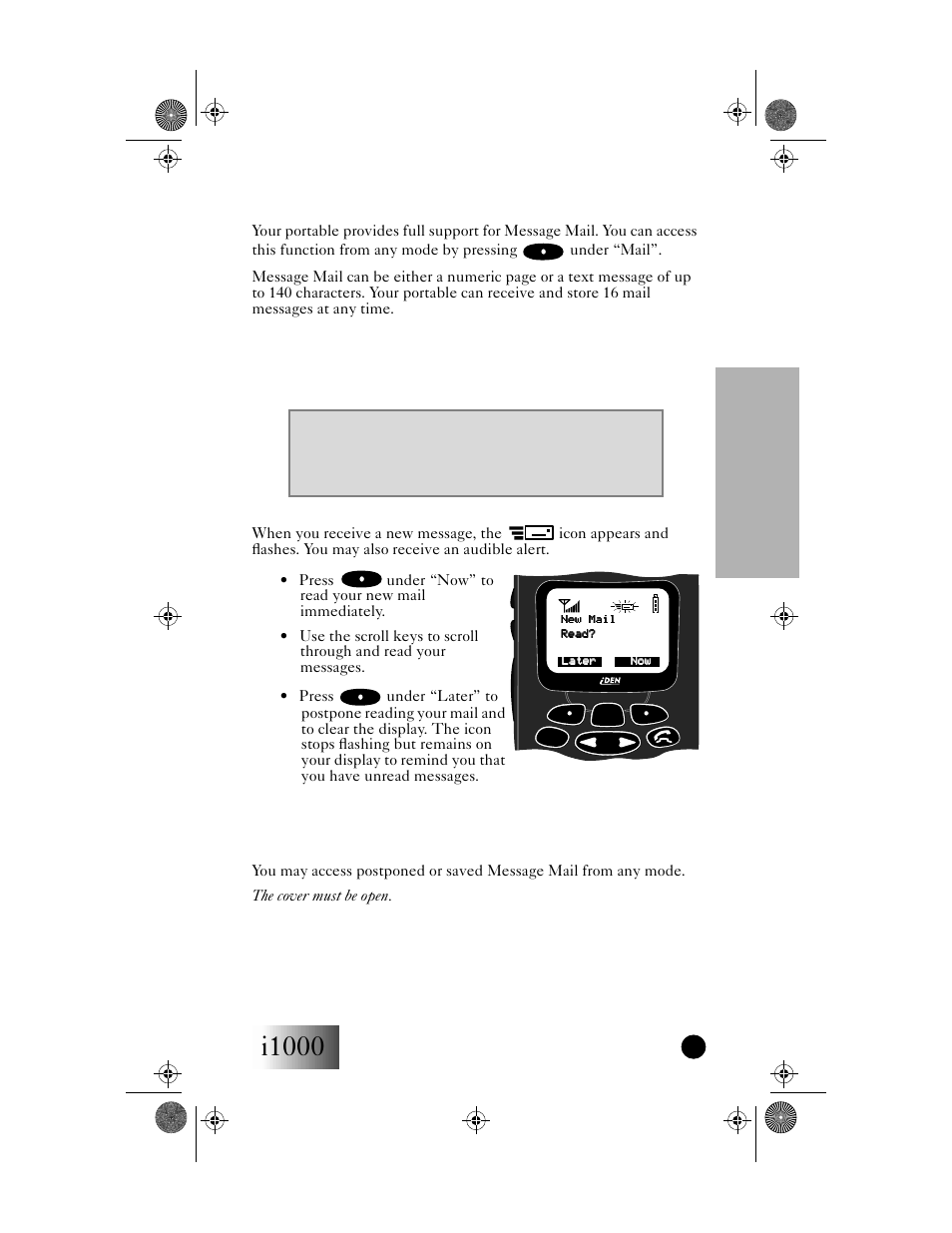 Your portable provides full support for Message Mail. You can access this function from any mode by pressing under “Mail”.

Message Mail can be either a numeric page or a text message of up to 140 characters. Your portable can receive and store 16 mail messages at any time.

When you receive a new message, the icon appears and flashes. You may also receive an audible alert.

• Press under “Now” to read your new mail immediately.

• Use the scroll keys to scroll through and read your messages.

• Press under “Later” to postpone reading your mail and to clear the display. The icon stops flashing but remains on your display to remind you that you have unread messages.

New Mail
Read?
Later Now
iDEN

You may access postponed or saved Message Mail from any mode.

The cover must be open.

i1000